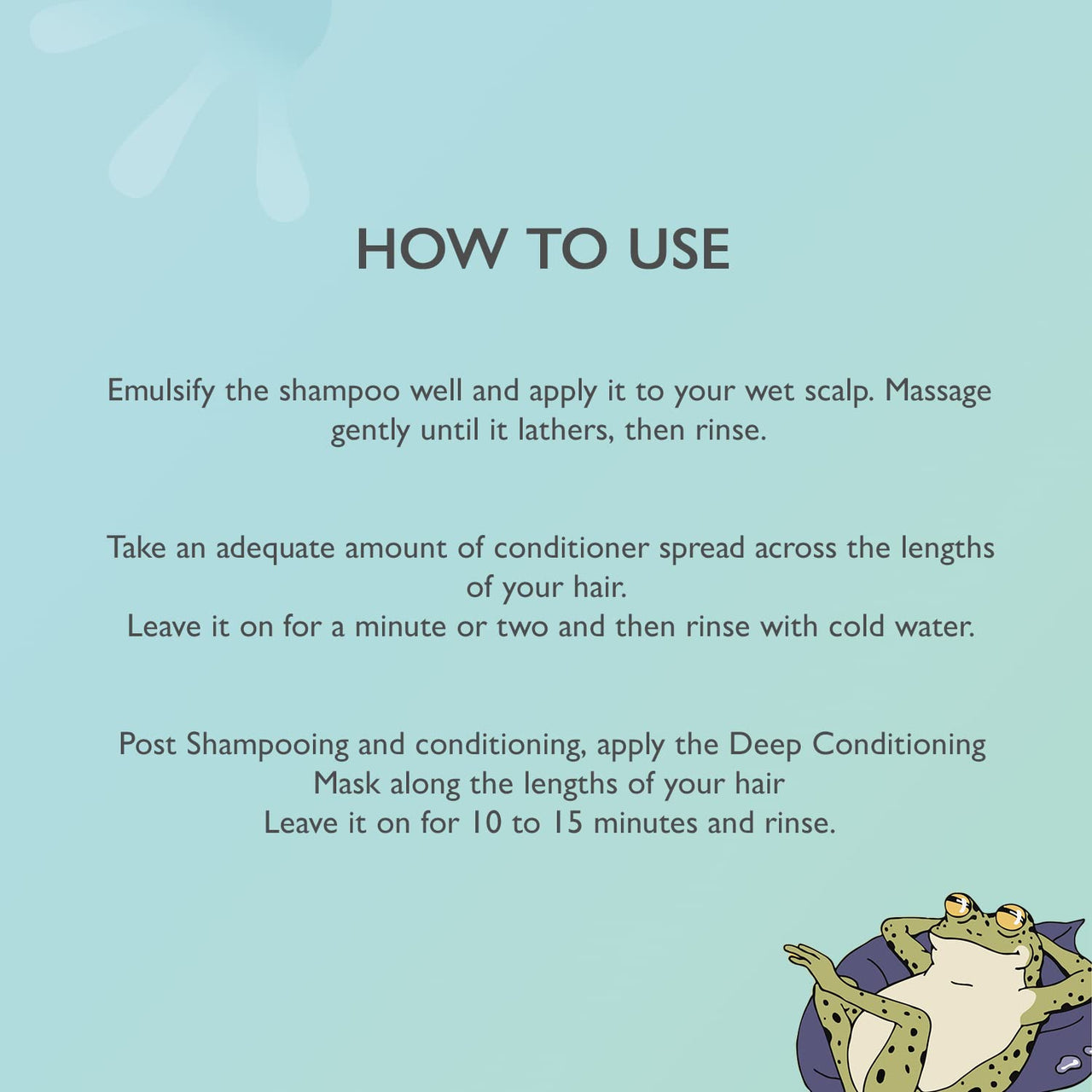 HOW TO USE

Emulsify the shampoo well and apply it to your wet scalp. Massage gently until it lathers, then rinse.

Take an adequate amount of conditioner spread across the lengths of your hair.
Leave it on for a minute or two and then rinse with cold water.

Post Shampooing and conditioning, apply the Deep Conditioning Mask along the lengths of your hair
Leave it on for 10 to 15 minutes and rinse.